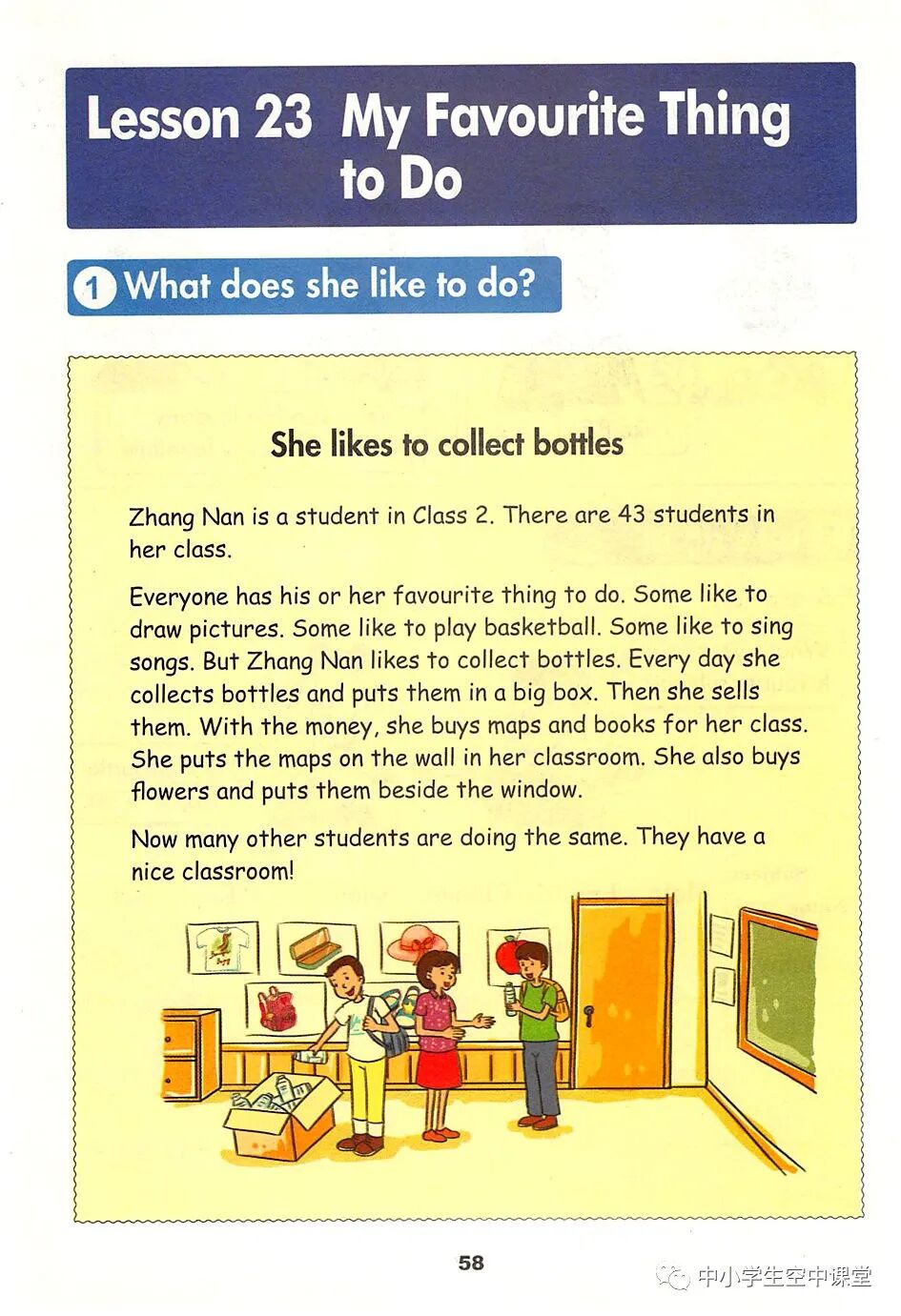 Lesson 23 My Favourite Thing to Do

1 What does she like to do?

She likes to collect bottles

Zhang Nan is a student in Class 2. There are 43 students in her class.

Everyone has his or her favourite thing to do. Some like to draw pictures. Some like to play basketball. Some like to sing songs. But Zhang Nan likes to collect bottles. Every day she collects bottles and puts them in a big box. Then she sells them. With the money, she buys maps and books for her class. She puts the maps on the wall in her classroom. She also buys flowers and puts them beside the window.

Now many other students are doing the same. They have a nice classroom!

58

中小学生空中课堂